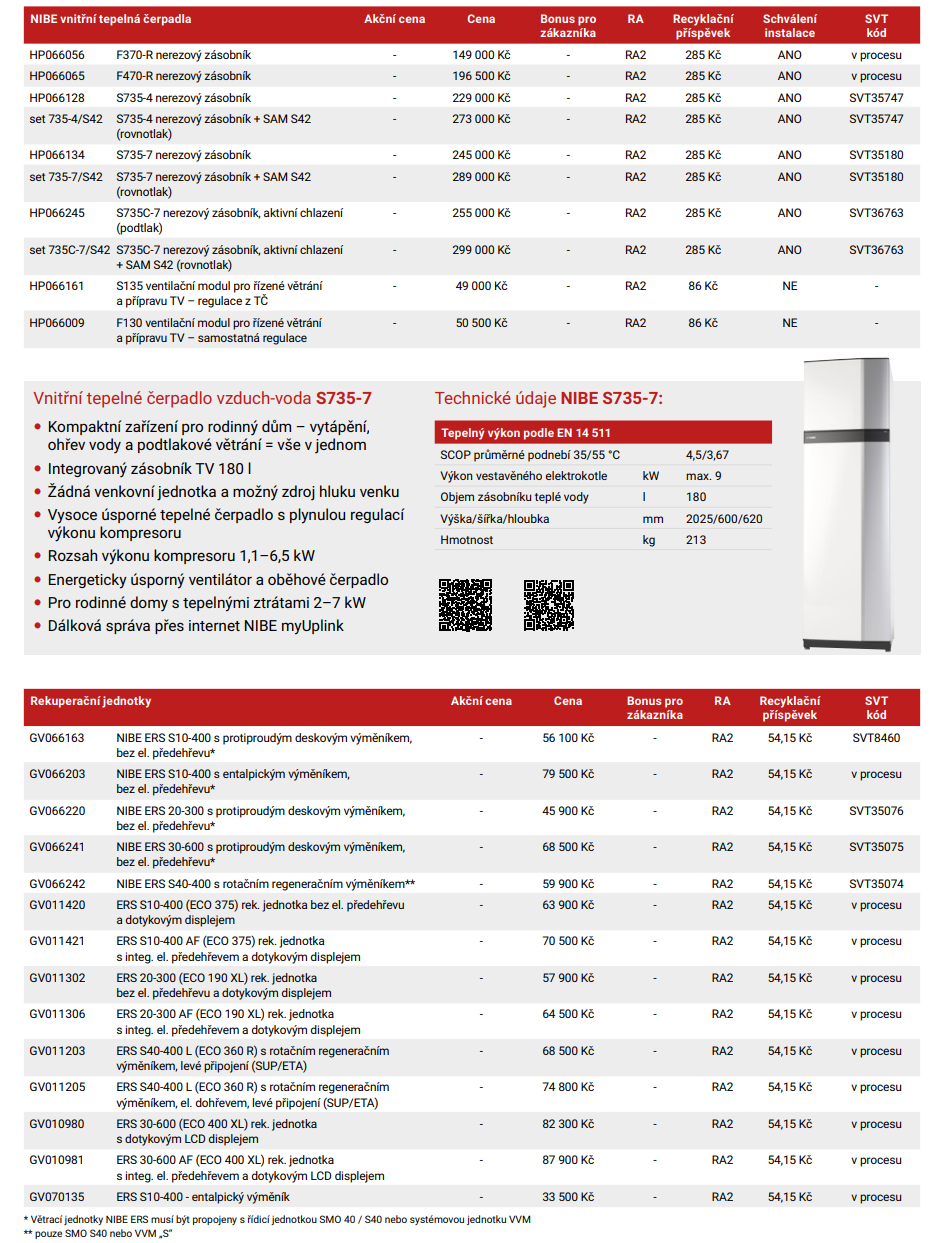 | NIBE vnitřní tepelná čerpadla | | Akční cena | Cena | Bonus pro zákazníka | RA | Recyklační příspěvek | Schválení instalace | SVT kód |
|---|---|---|---|---|---|---|---|---|
| HP066056 | F370-R nerezový zásobník | - | 149 000 Kč | - | RA2 | 285 Kč | ANO | v procesu |
| HP066065 | F470-R nerezový zásobník | - | 196 500 Kč | - | RA2 | 285 Kč | ANO | v procesu |
| HP066128 | S735-4 nerezový zásobník | - | 229 000 Kč | - | RA2 | 285 Kč | ANO | SVT35747 |
| set 735-4/S42 | S735-4 nerezový zásobník + SAM S42 (rovnotlak) | - | 273 000 Kč | - | RA2 | 285 Kč | ANO | SVT35747 |
| HP066134 | S735-7 nerezový zásobník | - | 245 000 Kč | - | RA2 | 285 Kč | ANO | SVT35180 |
| set 735-7/S42 | S735-7 nerezový zásobník + SAM S42 (rovnotlak) | - | 289 000 Kč | - | RA2 | 285 Kč | ANO | SVT35180 |
| HP066245 | S735C-7 nerezový zásobník, aktivní chlazení (podtlak) | - | 255 000 Kč | - | RA2 | 285 Kč | ANO | SVT36763 |
| set 735C-7/S42 | S735C-7 nerezový zásobník, aktivní chlazení + SAM S42 (rovnotlak) | - | 299 000 Kč | - | RA2 | 285 Kč | ANO | SVT36763 |
| HP066161 | S135 ventilační modul pro řízené větrání a přípravu TV – regulace z TČ | - | 49 000 Kč | - | RA2 | 86 Kč | NE | - |
| HP066009 | F130 ventilační modul pro řízené větrání a přípravu TV – samostatná regulace | - | 50 500 Kč | - | RA2 | 86 Kč | NE | - |

Vnitřní tepelné čerpadlo vzduch-voda S735-7

• Kompaktní zařízení pro rodinný dům – vytápění, ohřev vody a podtlakové větrání = vše v jednom
• Integrovaný zásobník TV 180 l
• Žádná venkovní jednotka a možný zdroj hluku venku
• Vysoce úsporné tepelné čerpadlo s plynulou regulací výkonu kompresoru
• Rozsah výkonu kompresoru 1,1–6,5 kW
• Energeticky úsporný ventilátor a oběhové čerpadlo
• Pro rodinné domy s tepelnými ztrátami 2–7 kW
• Dálková správa přes internet NIBE myUplink

Technické údaje NIBE S735-7:

| Tepelný výkon podle EN 14 511 | | |
|---|---|---|
| SCOP průměrné podnebí 35/55 °C | | 4,5/3,67 |
| Výkon vestavěného elektrokotle | kW | max. 9 |
| Objem zásobníku teplé vody | l | 180 |
| Výška/šířka/hloubka | mm | 2025/600/620 |
| Hmotnost | kg | 213 |

| Rekuperační jednotky | | Akční cena | Cena | Bonus pro zákazníka | RA | Recyklační příspěvek | SVT kód |
|---|---|---|---|---|---|---|---|
| GV066163 | NIBE ERS S10-400 s protiproudým deskovým výměníkem, bez el. předehřevu* | - | 56 100 Kč | - | RA2 | 54,15 Kč | SVT8460 |
| GV066203 | NIBE ERS S10-400 s entalpickým výměníkem, bez el. předehřevu* | - | 79 500 Kč | - | RA2 | 54,15 Kč | v procesu |
| GV066220 | NIBE ERS 20-300 s protiproudým deskovým výměníkem, bez el. předehřevu* | - | 45 900 Kč | - | RA2 | 54,15 Kč | SVT35076 |
| GV066241 | NIBE ERS 30-600 s protiproudým deskovým výměníkem, bez el. předehřevu* | - | 68 500 Kč | - | RA2 | 54,15 Kč | SVT35075 |
| GV066242 | NIBE ERS S40-400 s rotačním regeneračním výměníkem** | - | 59 900 Kč | - | RA2 | 54,15 Kč | SVT35074 |
| GV011420 | ERS S10-400 (ECO 375) rek. jednotka bez el. předehřevu a dotykovým displejem | - | 63 900 Kč | - | RA2 | 54,15 Kč | v procesu |
| GV011421 | ERS S10-400 AF (ECO 375) rek. jednotka s integ. el. předehřevem a dotykovým displejem | - | 70 500 Kč | - | RA2 | 54,15 Kč | v procesu |
| GV011302 | ERS 20-300 (ECO 190 XL) rek. jednotka bez el. předehřevu a dotykovým displejem | - | 57 900 Kč | - | RA2 | 54,15 Kč | v procesu |
| GV011306 | ERS 20-300 AF (ECO 190 XL) rek. jednotka s integ. el. předehřevem a dotykovým displejem | - | 64 500 Kč | - | RA2 | 54,15 Kč | v procesu |
| GV011203 | ERS S40-400 L (ECO 360 R) s rotačním regeneračním výměníkem, levé připojení (SUP/ETA) | - | 68 500 Kč | - | RA2 | 54,15 Kč | v procesu |
| GV011205 | ERS S40-400 L (ECO 360 R) s rotačním regeneračním výměníkem, el. dohřevem, levé připojení (SUP/ETA) | - | 74 800 Kč | - | RA2 | 54,15 Kč | v procesu |
| GV010980 | ERS 30-600 (ECO 400 XL) rek. jednotka s dotykovým LCD displejem | - | 82 300 Kč | - | RA2 | 54,15 Kč | v procesu |
| GV010981 | ERS 30-600 AF (ECO 400 XL) rek. jednotka s integ. el. předehřevem a dotykovým LCD displejem | - | 87 900 Kč | - | RA2 | 54,15 Kč | v procesu |
| GV070135 | ERS S10-400 - entalpický výměník | - | 33 500 Kč | - | RA2 | 54,15 Kč | v procesu |

* Větrací jednotky NIBE ERS musí být propojeny s řídicí jednotkou SMO 40 / S40 nebo systémovou jednotku VVM
** pouze SMO S40 nebo VVM „S"